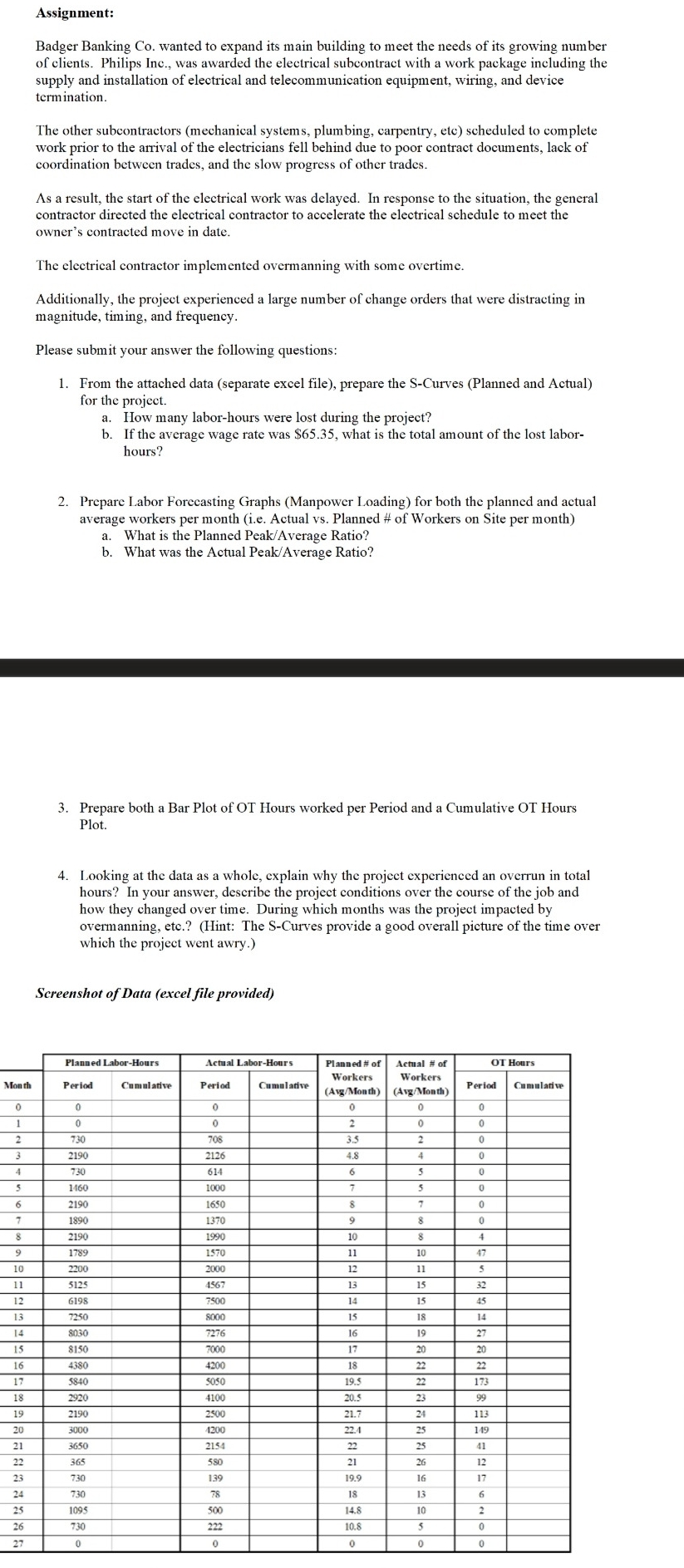 Assignment:

Badger Banking Co. wanted to expand its main building to meet the needs of its growing number of clients. Philips Inc., was awarded the electrical subcontract with a work package including the supply and installation of electrical and telecommunication equipment, wiring, and device termination.

The other subcontractors (mechanical systems, plumbing, carpentry, etc) scheduled to complete work prior to the arrival of the electricians fell behind due to poor contract documents, lack of coordination between trades, and the slow progress of other trades.

As a result, the start of the electrical work was delayed. In response to the situation, the general contractor directed the electrical contractor to accelerate the electrical schedule to meet the owner's contracted move in date.

The electrical contractor implemented overmanning with some overtime.

Additionally, the project experienced a large number of change orders that were distracting in magnitude, timing, and frequency.

Please submit your answer the following questions:

1. From the attached data (separate excel file), prepare the S-Curves (Planned and Actual) for the project.
a. How many labor-hours were lost during the project?
b. If the average wage rate was $65.35, what is the total amount of the lost labor-hours?

2. Prepare Labor Forecasting Graphs (Manpower Loading) for both the planned and actual average workers per month (i.e. Actual vs. Planned # of Workers on Site per month)
a. What is the Planned Peak/Average Ratio?
b. What was the Actual Peak/Average Ratio?

3. Prepare both a Bar Plot of OT Hours worked per Period and a Cumulative OT Hours Plot.

4. Looking at the data as a whole, explain why the project experienced an overrun in total hours? In your answer, describe the project conditions over the course of the job and how they changed over time. During which months was the project impacted by overmanning, etc.? (Hint: The S-Curves provide a good overall picture of the time over which the project went awry.)

Screenshot of Data (excel file provided)

| Month | Planned Labor-Hours Period | Planned Labor-Hours Cumulative | Actual Labor-Hours Period | Actual Labor-Hours Cumulative | Planned # of Workers (Avg/Month) | Actual # of Workers (Avg/Month) | OT Hours Period | OT Hours Cumulative |
|---|---|---|---|---|---|---|---|---|
| 0 | 0 | | 0 | | 0 | 0 | 0 | |
| 1 | 0 | | 0 | | 2 | 0 | 0 | |
| 2 | 730 | | 708 | | 3.5 | 2 | 0 | |
| 3 | 2190 | | 2126 | | 4.8 | 4 | 0 | |
| 4 | 730 | | 614 | | 6 | 5 | 0 | |
| 5 | 1460 | | 1000 | | 7 | 5 | 0 | |
| 6 | 2190 | | 1650 | | 8 | 7 | 0 | |
| 7 | 1890 | | 1370 | | 9 | 8 | 0 | |
| 8 | 2190 | | 1990 | | 10 | 8 | 4 | |
| 9 | 1789 | | 1570 | | 11 | 10 | 47 | |
| 10 | 2200 | | 2000 | | 12 | 11 | 5 | |
| 11 | 5125 | | 4567 | | 13 | 15 | 32 | |
| 12 | 6198 | | 7500 | | 14 | 15 | 45 | |
| 13 | 7250 | | 8000 | | 15 | 18 | 14 | |
| 14 | 8030 | | 7276 | | 16 | 19 | 27 | |
| 15 | 8150 | | 7000 | | 17 | 20 | 20 | |
| 16 | 4380 | | 4200 | | 18 | 22 | 22 | |
| 17 | 5840 | | 5050 | | 19.5 | 22 | 173 | |
| 18 | 2920 | | 4100 | | 20.5 | 23 | 99 | |
| 19 | 2190 | | 2500 | | 21.7 | 24 | 113 | |
| 20 | 3000 | | 4200 | | 22.4 | 25 | 149 | |
| 21 | 3650 | | 2154 | | 22 | 25 | 41 | |
| 22 | 365 | | 580 | | 21 | 26 | 12 | |
| 23 | 730 | | 139 | | 19.9 | 16 | 17 | |
| 24 | 730 | | 78 | | 18 | 13 | 6 | |
| 25 | 1095 | | 500 | | 14.8 | 10 | 2 | |
| 26 | 730 | | 222 | | 10.8 | 5 | 0 | |
| 27 | 0 | | 0 | | 0 | 0 | 0 | |